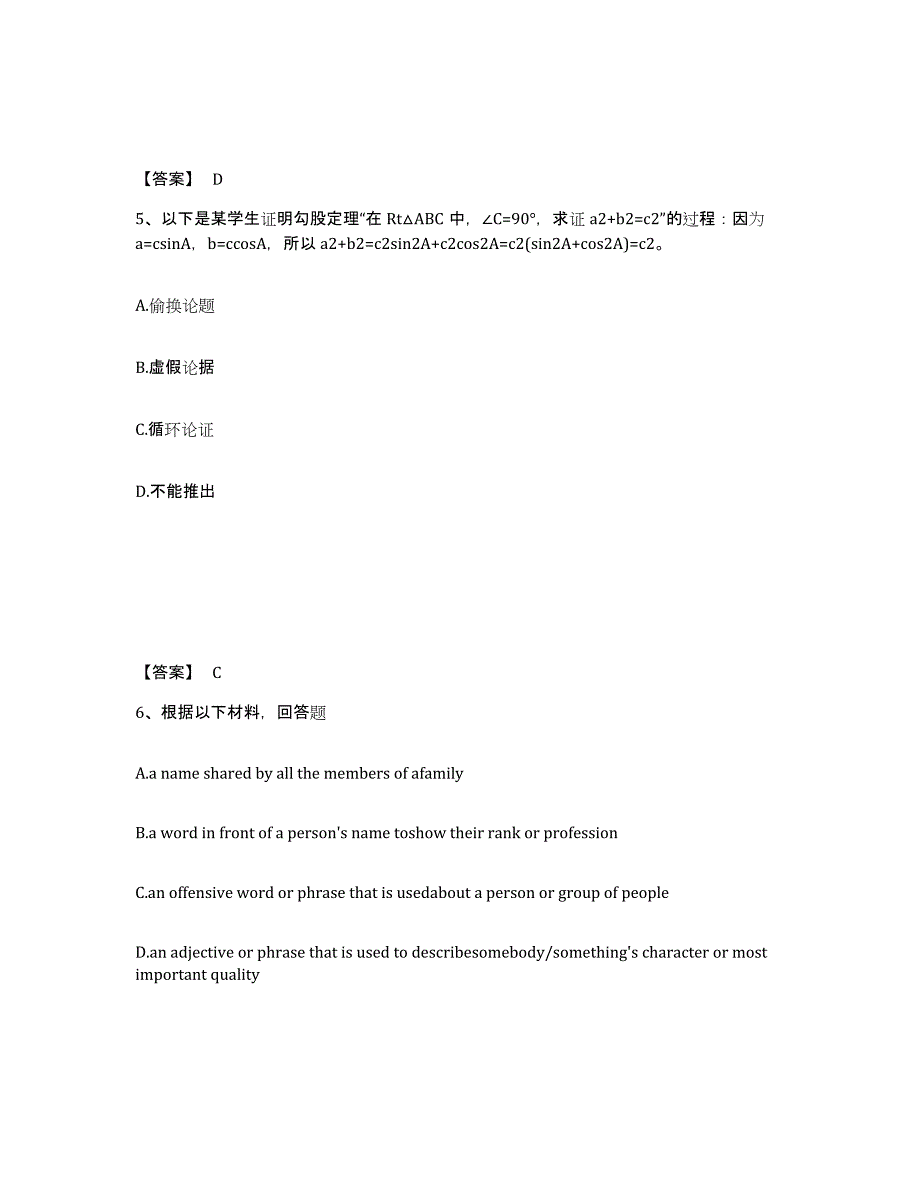 【答案】 D

5、以下是某学生证明勾股定理“在 Rt△ABC 中，∠C=90°，求证 a2+b2=c2”的过程：因为 a=csinA，b=ccosA，所以 a2+b2=c2sin2A+c2cos2A=c2(sin2A+cos2A)=c2。

A.偷换论题

B.虚假论据

C.循环论证

D.不能推出

【答案】 C

6、根据以下材料，回答题

A.a name shared by all the members of afamily

B.a word in front of a person's name toshow their rank or profession

C.an offensive word or phrase that is usedabout a person or group of people

D.an adjective or phrase that is used to describesomebody/something's character or most important quality